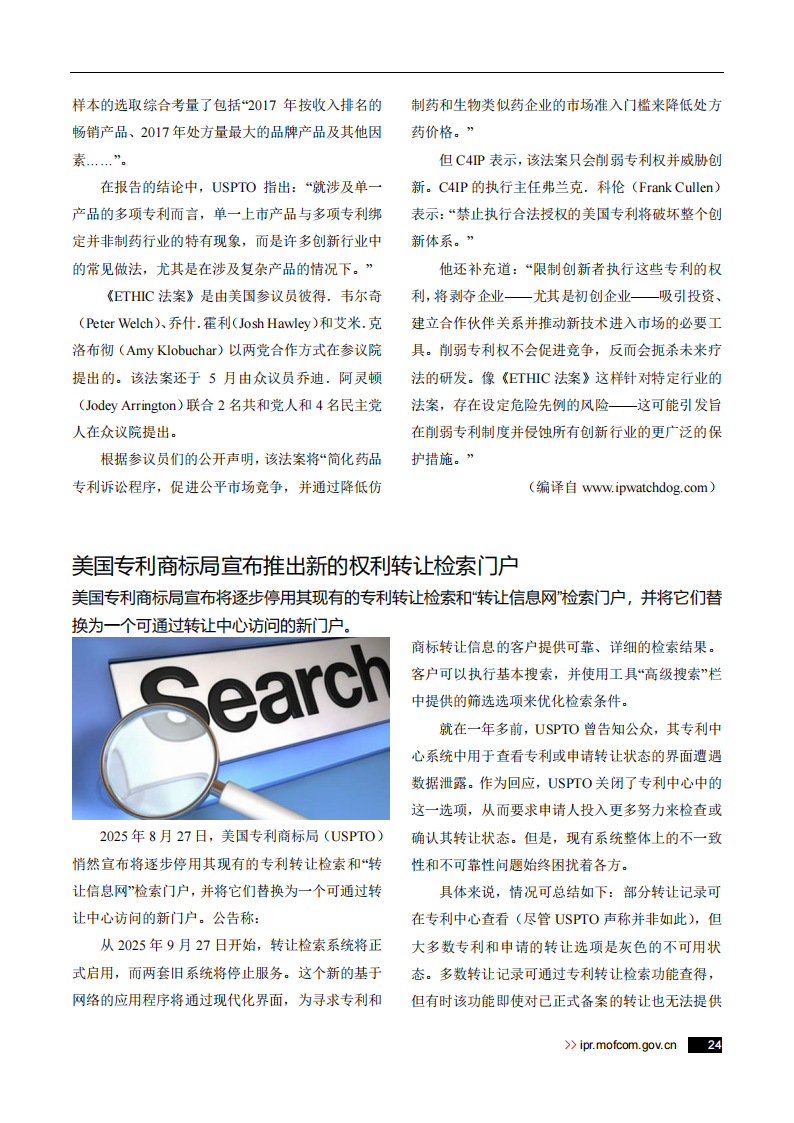 样本的选取综合考量了包括“2017 年按收入排名的畅销产品、2017年处方量最大的品牌产品及其他因素……”。

在报告的结论中，USPTO 指出：“就涉及单一产品的多项专利而言，单一上市产品与多项专利绑定并非制药行业的特有现象，而是许多创新行业中的常见做法，尤其是在涉及复杂产品的情况下。”

《ETHIC 法案》是由美国参议员彼得．韦尔奇（Peter Welch）、乔什.霍利（Josh Hawley）和艾米.克洛布彻（Amy Klobuchar）以两党合作方式在参议院提出的。该法案还于 5 月由众议员乔迪．阿灵顿（Jodey Arrington）联合 2 名共和党人和 4 名民主党人在众议院提出。

根据参议员们的公开声明，该法案将“简化药品专利诉讼程序，促进公平市场竞争，并通过降低仿制药和生物类似药企业的市场准入门槛来降低处方药价格。”

但 C4IP 表示，该法案只会削弱专利权并威胁创新。C4IP 的执行主任弗兰克．科伦（Frank Cullen）表示：“禁止执行合法授权的美国专利将破坏整个创新体系。”

他还补充道：“限制创新者执行这些专利的权利，将剥夺企业——尤其是初创企业——吸引投资、建立合作伙伴关系并推动新技术进入市场的必要工具。削弱专利权不会促进竞争，反而会扼杀未来疗法的研发。像《ETHIC 法案》这样针对特定行业的法案，存在设定危险先例的风险——这可能引发旨在削弱专利制度并侵蚀所有创新行业的更广泛的保护措施。”

（编译自 www.ipwatchdog.com）

美国专利商标局宣布推出新的权利转让检索门户

美国专利商标局宣布将逐步停用其现有的专利转让检索和“转让信息网”检索门户，并将它们替换为一个可通过转让中心访问的新门户。

Search

2025 年 8 月 27 日，美国专利商标局（USPTO）悄然宣布将逐步停用其现有的专利转让检索和“转让信息网”检索门户，并将它们替换为一个可通过转让中心访问的新门户。公告称：

从 2025 年 9 月 27 日开始，转让检索系统将正式启用，而两套旧系统将停止服务。这个新的基于网络的应用程序将通过现代化界面，为寻求专利和商标转让信息的客户提供可靠、详细的检索结果。客户可以执行基本搜索，并使用工具“高级搜索”栏中提供的筛选选项来优化检索条件。

就在一年多前，USPTO 曾告知公众，其专利中心系统中用于查看专利或申请转让状态的界面遭遇数据泄露。作为回应，USPTO 关闭了专利中心中的这一选项，从而要求申请人投入更多努力来检查或确认其转让状态。但是，现有系统整体上的不一致性和不可靠性问题始终困扰着各方。

具体来说，情况可总结如下：部分转让记录可在专利中心查看（尽管 USPTO 声称并非如此），但大多数专利和申请的转让选项是灰色的不可用状态。多数转让记录可通过专利转让检索功能查得，但有时该功能即使对已正式备案的转让也无法提供

>> ipr.mofcom.gov.cn 24